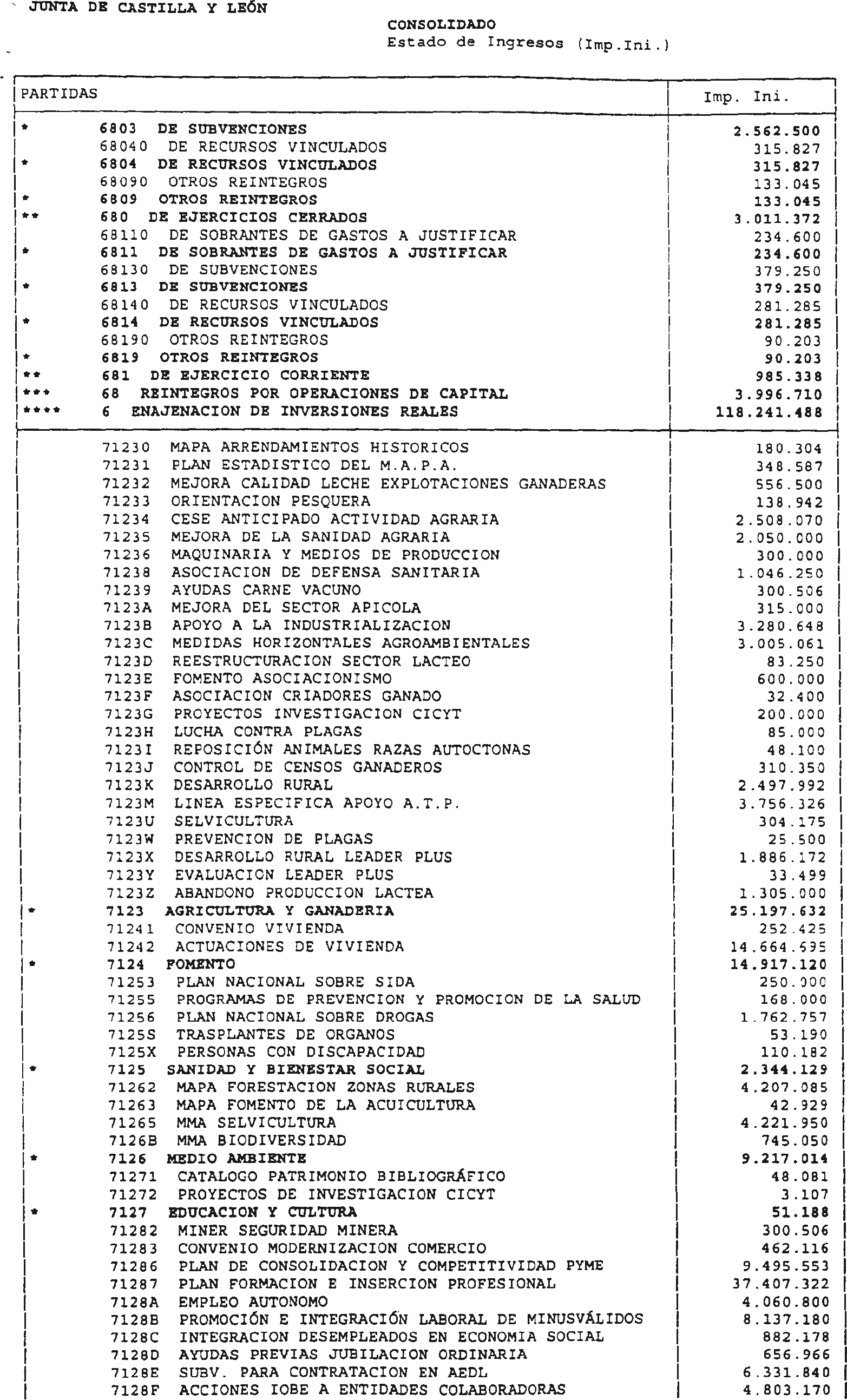 JUNTA DE CASTILLA Y LEÓN

CONSOLIDADO
Estado de Ingresos (Imp.Ini.)

| PARTIDAS | Imp. Ini. |
|---|---|
| * 6803 DE SUBVENCIONES | 2.562.500 |
| 68040 DE RECURSOS VINCULADOS | 315.827 |
| * 6804 DE RECURSOS VINCULADOS | 315.827 |
| 68090 OTROS REINTEGROS | 133.045 |
| * 6809 OTROS REINTEGROS | 133.045 |
| ** 680 DE EJERCICIOS CERRADOS | 3.011.372 |
| 68110 DE SOBRANTES DE GASTOS A JUSTIFICAR | 234.600 |
| * 6811 DE SOBRANTES DE GASTOS A JUSTIFICAR | 234.600 |
| 68130 DE SUBVENCIONES | 379.250 |
| * 6813 DE SUBVENCIONES | 379.250 |
| 68140 DE RECURSOS VINCULADOS | 281.285 |
| * 6814 DE RECURSOS VINCULADOS | 281.285 |
| 68190 OTROS REINTEGROS | 90.203 |
| * 6819 OTROS REINTEGROS | 90.203 |
| ** 681 DE EJERCICIO CORRIENTE | 985.338 |
| *** 68 REINTEGROS POR OPERACIONES DE CAPITAL | 3.996.710 |
| **** 6 ENAJENACION DE INVERSIONES REALES | 118.241.488 |
| 71230 MAPA ARRENDAMIENTOS HISTORICOS | 180.304 |
| 71231 PLAN ESTADISTICO DEL M.A.P.A. | 348.587 |
| 71232 MEJORA CALIDAD LECHE EXPLOTACIONES GANADERAS | 556.500 |
| 71233 ORIENTACION PESQUERA | 138.942 |
| 71234 CESE ANTICIPADO ACTIVIDAD AGRARIA | 2.508.070 |
| 71235 MEJORA DE LA SANIDAD AGRARIA | 2.050.000 |
| 71236 MAQUINARIA Y MEDIOS DE PRODUCCION | 300.000 |
| 71238 ASOCIACION DE DEFENSA SANITARIA | 1.046.250 |
| 71239 AYUDAS CARNE VACUNO | 300.506 |
| 7123A MEJORA DEL SECTOR APICOLA | 315.000 |
| 7123B APOYO A LA INDUSTRIALIZACION | 3.280.648 |
| 7123C MEDIDAS HORIZONTALES AGROAMBIENTALES | 3.005.061 |
| 7123D REESTRUCTURACION SECTOR LACTEO | 83.250 |
| 7123E FOMENTO ASOCIACIONISMO | 600.000 |
| 7123F ASOCIACION CRIADORES GANADO | 32.400 |
| 7123G PROYECTOS INVESTIGACION CICYT | 200.000 |
| 7123H LUCHA CONTRA PLAGAS | 85.000 |
| 7123I REPOSICIÓN ANIMALES RAZAS AUTOCTONAS | 48.100 |
| 7123J CONTROL DE CENSOS GANADEROS | 310.350 |
| 7123K DESARROLLO RURAL | 2.497.992 |
| 7123M LINEA ESPECIFICA APOYO A.T.P. | 3.756.326 |
| 7123U SELVICULTURA | 304.175 |
| 7123W PREVENCION DE PLAGAS | 25.500 |
| 7123X DESARROLLO RURAL LEADER PLUS | 1.886.172 |
| 7123Y EVALUACION LEADER PLUS | 33.499 |
| 7123Z ABANDONO PRODUCCION LACTEA | 1.305.000 |
| * 7123 AGRICULTURA Y GANADERIA | 25.197.632 |
| 71241 CONVENIO VIVIENDA | 252.425 |
| 71242 ACTUACIONES DE VIVIENDA | 14.664.695 |
| * 7124 FOMENTO | 14.917.120 |
| 71253 PLAN NACIONAL SOBRE SIDA | 250.000 |
| 71255 PROGRAMAS DE PREVENCION Y PROMOCION DE LA SALUD | 168.000 |
| 71256 PLAN NACIONAL SOBRE DROGAS | 1.762.757 |
| 7125S TRASPLANTES DE ORGANOS | 53.190 |
| 7125X PERSONAS CON DISCAPACIDAD | 110.182 |
| * 7125 SANIDAD Y BIENESTAR SOCIAL | 2.344.129 |
| 71262 MAPA FORESTACION ZONAS RURALES | 4.207.085 |
| 71263 MAPA FOMENTO DE LA ACUICULTURA | 42.929 |
| 71265 MMA SELVICULTURA | 4.221.950 |
| 7126B MMA BIODIVERSIDAD | 745.050 |
| * 7126 MEDIO AMBIENTE | 9.217.014 |
| 71271 CATALOGO PATRIMONIO BIBLIOGRÁFICO | 48.081 |
| 71272 PROYECTOS DE INVESTIGACION CICYT | 3.107 |
| * 7127 EDUCACION Y CULTURA | 51.188 |
| 71282 MINER SEGURIDAD MINERA | 300.506 |
| 71283 CONVENIO MODERNIZACION COMERCIO | 462.116 |
| 71286 PLAN DE CONSOLIDACION Y COMPETITIVIDAD PYME | 9.495.553 |
| 71287 PLAN FORMACION E INSERCION PROFESIONAL | 37.407.322 |
| 7128A EMPLEO AUTONOMO | 4.060.800 |
| 7128B PROMOCIÓN E INTEGRACIÓN LABORAL DE MINUSVÁLIDOS | 8.137.180 |
| 7128C INTEGRACION DESEMPLEADOS EN ECONOMIA SOCIAL | 882.178 |
| 7128D AYUDAS PREVIAS JUBILACION ORDINARIA | 656.966 |
| 7128E SUBV. PARA CONTRATACION EN AEDL | 6.331.840 |
| 7128F ACCIONES IOBE A ENTIDADES COLABORADORAS | 4.803.170 |